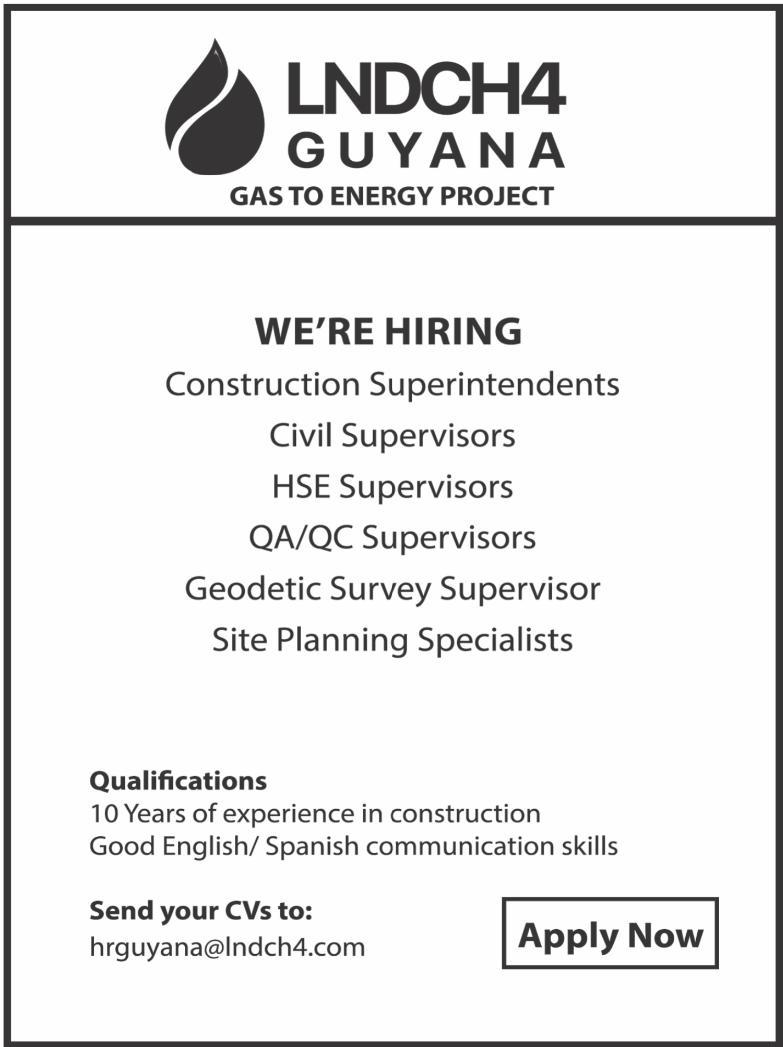 LNDCH4
GUYANA
GAS TO ENERGY PROJECT

WE'RE HIRING
Construction Superintendents
Civil Supervisors
HSE Supervisors
QA/QC Supervisors
Geodetic Survey Supervisor
Site Planning Specialists

Qualifications
10 Years of experience in construction
Good English/ Spanish communication skills

Send your CVs to:
hrguyana@lndch4.com

Apply Now